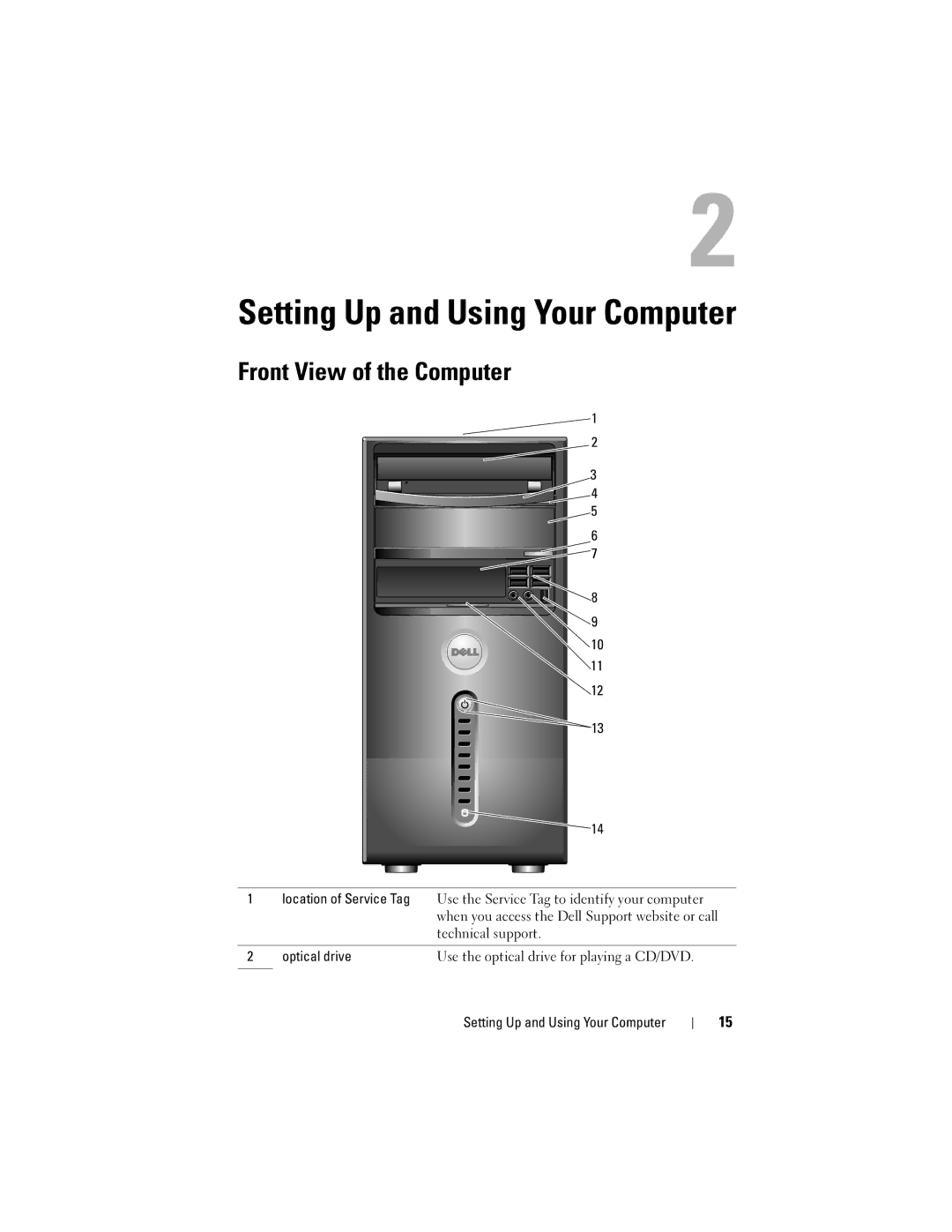 2

Setting Up and Using Your Computer

Front View of the Computer

1
2
3
4
5
6
7
8
9
10
11
12
13
14

DELL

| 1 | location of Service Tag | Use the Service Tag to identify your computer when you access the Dell Support website or call technical support. |
|---|---|---|
| 2 | optical drive | Use the optical drive for playing a CD/DVD. |

Setting Up and Using Your Computer | 15